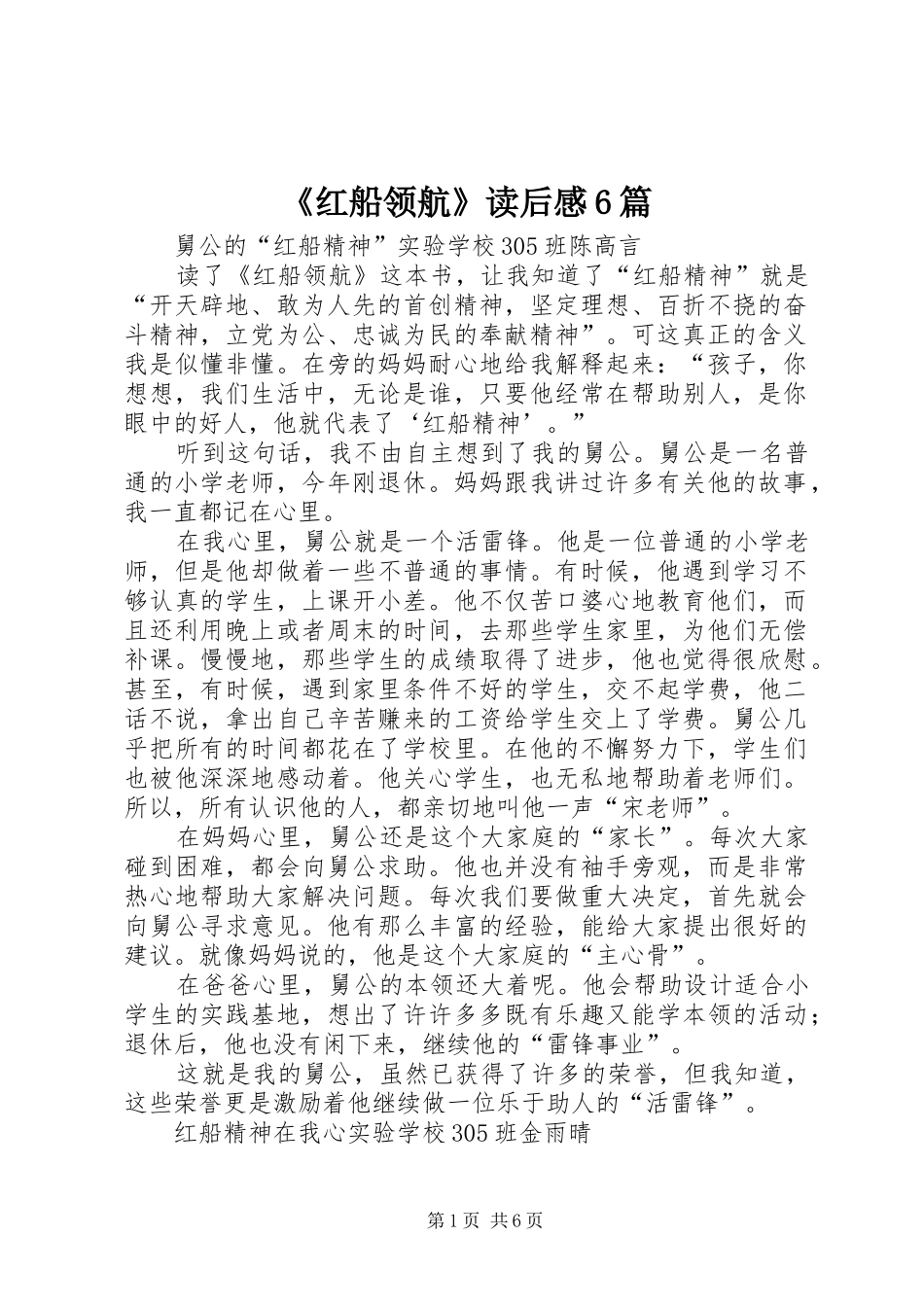 《红船领航》读后感6篇

舅公的“红船精神”实验学校305班陈高言

读了《红船领航》这本书，让我知道了“红船精神”就是“开天辟地、敢为人先的首创精神，坚定理想、百折不挠的奋斗精神，立党为公、忠诚为民的奉献精神”。可这真正的含义我是似懂非懂。在旁的妈妈耐心地给我解释起来：“孩子，你想想，我们生活中，无论是谁，只要他经常在帮助别人，是你眼中的好人，他就代表了‘红船精神’。”

听到这句话，我不由自主想到了我的舅公。舅公是一名普通的小学老师，今年刚退休。妈妈跟我讲过许多有关他的故事，我一直都记在心里。

在我心里，舅公就是一个活雷锋。他是一位普通的小学老师，但是他却做着一些不普通的事情。有时候，他遇到学习不够认真的学生，上课开小差。他不仅苦口婆心地教育他们，而且还利用晚上或者周末的时间，去那些学生家里，为他们无偿补课。慢慢地，那些学生的成绩取得了进步，他也觉得很欣慰。甚至，有时候，遇到家里条件不好的学生，交不起学费，他二话不说，拿出自己辛苦赚来的工资给学生交上了学费。舅公几乎把所有的时间都花在了学校里。在他的不懈努力下，学生们也被他深深地感动着。他关心学生，也无私地帮助着老师们。所以，所有认识他的人，都亲切地叫他一声“宋老师”。

在妈妈心里，舅公还是这个大家庭的“家长”。每次大家碰到困难，都会向舅公求助。他也并没有袖手旁观，而是非常热心地帮助大家解决问题。每次我们要做重大决定，首先就会向舅公寻求意见。他有那么丰富的经验，能给大家提出很好的建议。就像妈妈说的，他是这个大家庭的“主心骨”。

在爸爸心里，舅公的本领还大着呢。他会帮助设计适合小学生的实践基地，想出了许许多多既有乐趣又能学本领的活动；退休后，他也没有闲下来，继续他的“雷锋事业”。

这就是我的舅公，虽然已获得了许多的荣誉，但我知道，这些荣誉更是激励着他继续做一位乐于助人的“活雷锋”。

红船精神在我心实验学校305班金雨晴

第1页 共6页